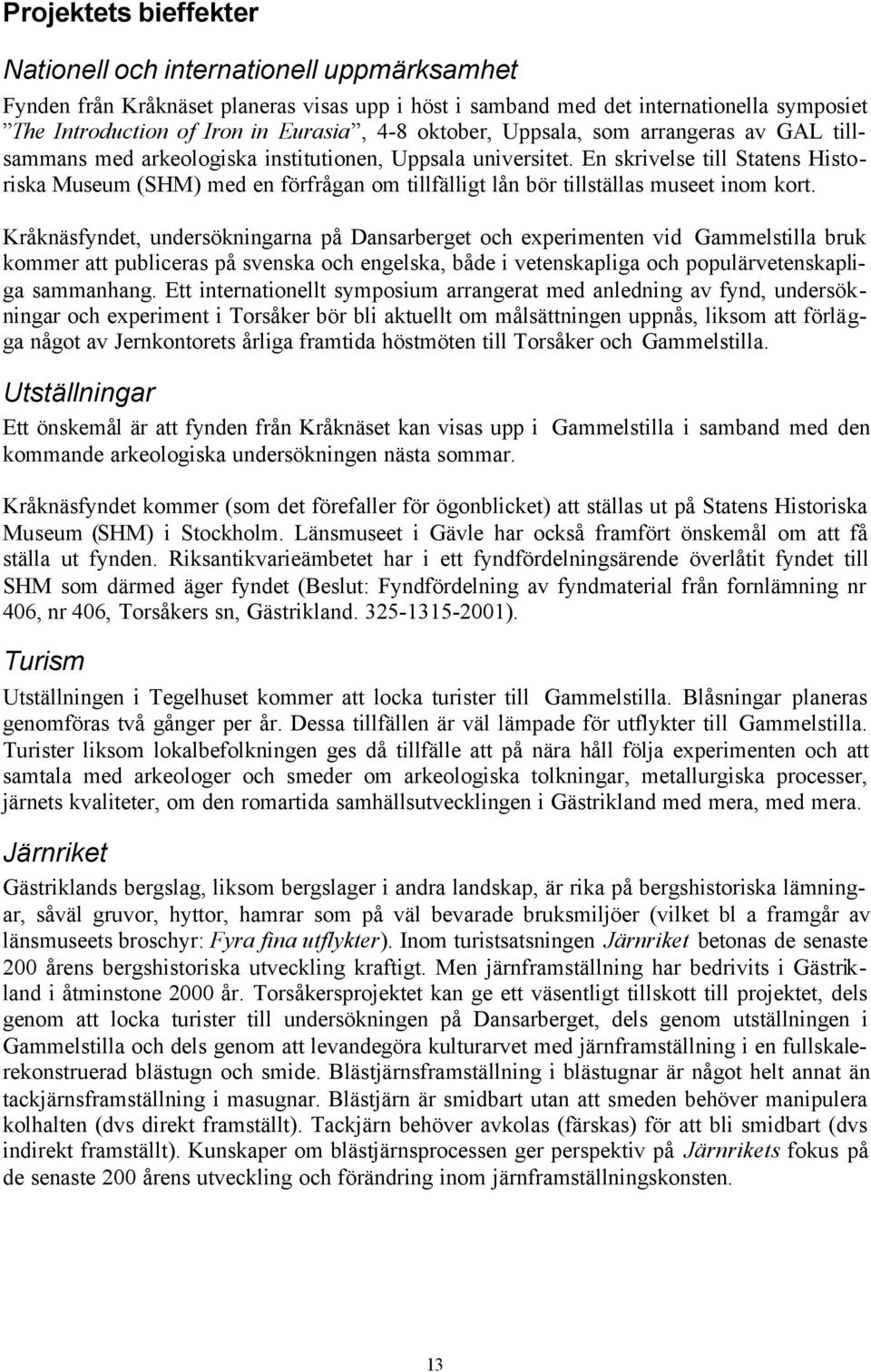 Projektets bieffekter

Nationell och internationell uppmärksamhet

Fynden från Kråknäset planeras visas upp i höst i samband med det internationella symposiet ”The Introduction of Iron in Eurasia”, 4-8 oktober, Uppsala, som arrangeras av GAL tillsammans med arkeologiska institutionen, Uppsala universitet. En skrivelse till Statens Historiska Museum (SHM) med en förfrågan om tillfälligt lån bör tillställas museet inom kort.

Kråknäsfyndet, undersökningarna på Dansarberget och experimenten vid Gammelstilla bruk kommer att publiceras på svenska och engelska, både i vetenskapliga och populärvetenskapliga sammanhang. Ett internationellt symposium arrangerat med anledning av fynd, undersökningar och experiment i Torsåker bör bli aktuellt om målsättningen uppnås, liksom att förlägga något av Jernkontorets årliga framtida höstmöten till Torsåker och Gammelstilla.

Utställningar

Ett önskemål är att fynden från Kråknäset kan visas upp i Gammelstilla i samband med den kommande arkeologiska undersökningen nästa sommar.

Kråknäsfyndet kommer (som det förefaller för ögonblicket) att ställas ut på Statens Historiska Museum (SHM) i Stockholm. Länsmuseet i Gävle har också framfört önskemål om att få ställa ut fynden. Riksantikvarieämbetet har i ett fyndfördelningsärende överlåtit fyndet till SHM som därmed äger fyndet (Beslut: Fyndfördelning av fyndmaterial från fornlämning nr 406, nr 406, Torsåkers sn, Gästrikland. 325-1315-2001).

Turism

Utställningen i Tegelhuset kommer att locka turister till Gammelstilla. Blåsningar planeras genomföras två gånger per år. Dessa tillfällen är väl lämpade för utflykter till Gammelstilla. Turister liksom lokalbefolkningen ges då tillfälle att på nära håll följa experimenten och att samtala med arkeologer och smeder om arkeologiska tolkningar, metallurgiska processer, järnets kvaliteter, om den romartida samhällsutvecklingen i Gästrikland med mera, med mera.

Järnriket

Gästriklands bergslag, liksom bergslager i andra landskap, är rika på bergshistoriska lämningar, såväl gruvor, hyttor, hamrar som på väl bevarade bruksmiljöer (vilket bl a framgår av länsmuseets broschyr: Fyra fina utflykter). Inom turistsatsningen Järnriket betonas de senaste 200 årens bergshistoriska utveckling kraftigt. Men järnframställning har bedrivits i Gästrikland i åtminstone 2000 år. Torsåkersprojektet kan ge ett väsentligt tillskott till projektet, dels genom att locka turister till undersökningen på Dansarberget, dels genom utställningen i Gammelstilla och dels genom att levandegöra kulturarvet med järnframställning i en fullskalerekonstruerad blästugn och smide. Blästjärnsframställning i blästugnar är något helt annat än tackjärnsframställning i masugnar. Blästjärn är smidbart utan att smeden behöver manipulera kolhalten (dvs direkt framställt). Tackjärn behöver avkolas (färskas) för att bli smidbart (dvs indirekt framställt). Kunskaper om blästjärnsprocessen ger perspektiv på Järnrikets fokus på de senaste 200 årens utveckling och förändring inom järnframställningskonsten.

13